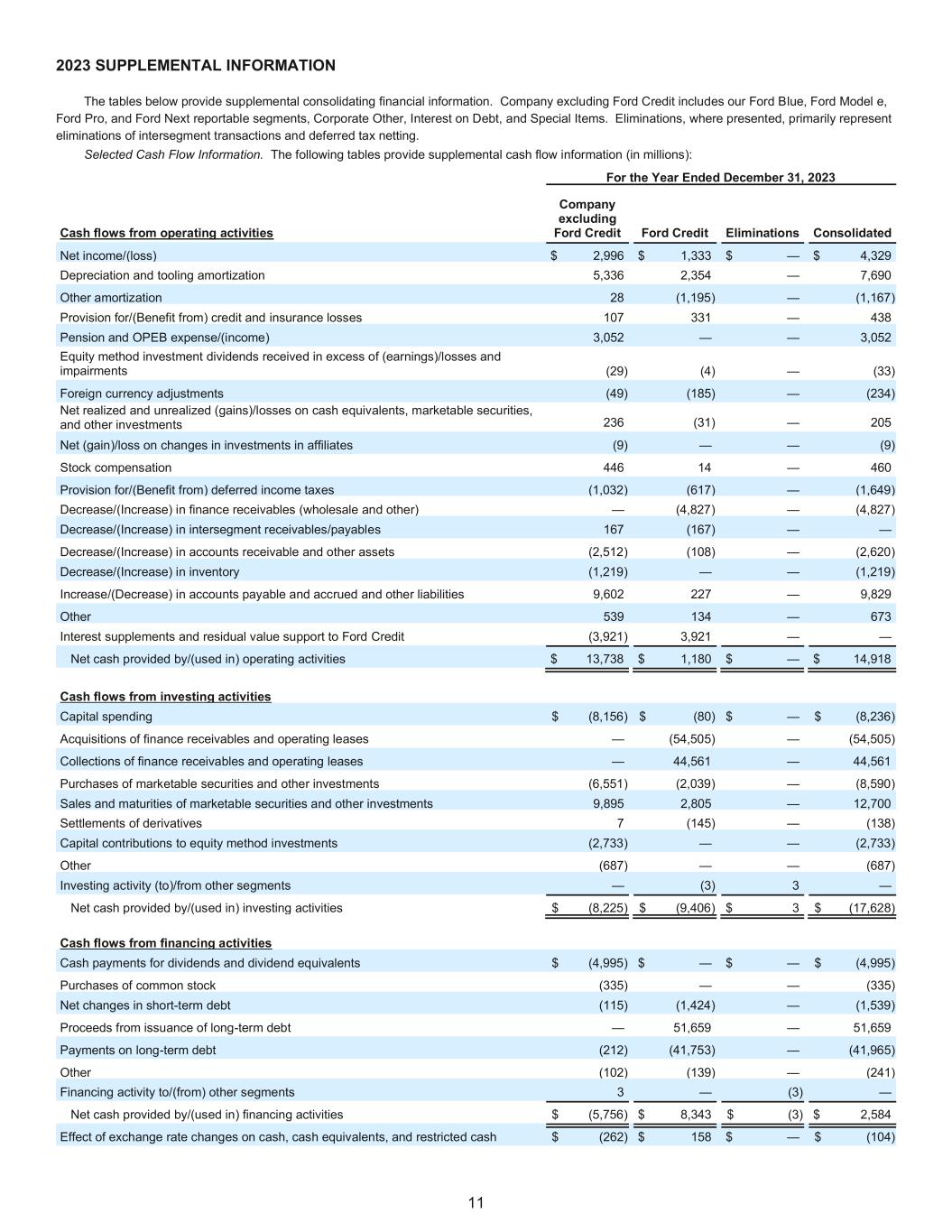 2023 SUPPLEMENTAL INFORMATION

The tables below provide supplemental consolidating financial information. Company excluding Ford Credit includes our Ford Blue, Ford Model e, Ford Pro, and Ford Next reportable segments, Corporate Other, Interest on Debt, and Special Items. Eliminations, where presented, primarily represent eliminations of intersegment transactions and deferred tax netting.

Selected Cash Flow Information. The following tables provide supplemental cash flow information (in millions):

For the Year Ended December 31, 2023

| Cash flows from operating activities | Company excluding Ford Credit | Ford Credit | Eliminations | Consolidated |
|---|---|---|---|---|
| Net income/(loss) | $ 2,996 | $ 1,333 | $ — | $ 4,329 |
| Depreciation and tooling amortization | 5,336 | 2,354 | — | 7,690 |
| Other amortization | 28 | (1,195) | — | (1,167) |
| Provision for/(Benefit from) credit and insurance losses | 107 | 331 | — | 438 |
| Pension and OPEB expense/(income) | 3,052 | — | — | 3,052 |
| Equity method investment dividends received in excess of (earnings)/losses and impairments | (29) | (4) | — | (33) |
| Foreign currency adjustments | (49) | (185) | — | (234) |
| Net realized and unrealized (gains)/losses on cash equivalents, marketable securities, and other investments | 236 | (31) | — | 205 |
| Net (gain)/loss on changes in investments in affiliates | (9) | — | — | (9) |
| Stock compensation | 446 | 14 | — | 460 |
| Provision for/(Benefit from) deferred income taxes | (1,032) | (617) | — | (1,649) |
| Decrease/(Increase) in finance receivables (wholesale and other) | — | (4,827) | — | (4,827) |
| Decrease/(Increase) in intersegment receivables/payables | 167 | (167) | — | — |
| Decrease/(Increase) in accounts receivable and other assets | (2,512) | (108) | — | (2,620) |
| Decrease/(Increase) in inventory | (1,219) | — | — | (1,219) |
| Increase/(Decrease) in accounts payable and accrued and other liabilities | 9,602 | 227 | — | 9,829 |
| Other | 539 | 134 | — | 673 |
| Interest supplements and residual value support to Ford Credit | (3,921) | 3,921 | — | — |
| Net cash provided by/(used in) operating activities | $ 13,738 | $ 1,180 | $ — | $ 14,918 |
| Cash flows from investing activities | | | | |
| Capital spending | $ (8,156) | $ (80) | $ — | $ (8,236) |
| Acquisitions of finance receivables and operating leases | — | (54,505) | — | (54,505) |
| Collections of finance receivables and operating leases | — | 44,561 | — | 44,561 |
| Purchases of marketable securities and other investments | (6,551) | (2,039) | — | (8,590) |
| Sales and maturities of marketable securities and other investments | 9,895 | 2,805 | — | 12,700 |
| Settlements of derivatives | 7 | (145) | — | (138) |
| Capital contributions to equity method investments | (2,733) | — | — | (2,733) |
| Other | (687) | — | — | (687) |
| Investing activity (to)/from other segments | — | (3) | 3 | — |
| Net cash provided by/(used in) investing activities | $ (8,225) | $ (9,406) | $ 3 | $ (17,628) |
| Cash flows from financing activities | | | | |
| Cash payments for dividends and dividend equivalents | $ (4,995) | $ — | $ — | $ (4,995) |
| Purchases of common stock | (335) | — | — | (335) |
| Net changes in short-term debt | (115) | (1,424) | — | (1,539) |
| Proceeds from issuance of long-term debt | — | 51,659 | — | 51,659 |
| Payments on long-term debt | (212) | (41,753) | — | (41,965) |
| Other | (102) | (139) | — | (241) |
| Financing activity to/(from) other segments | 3 | — | (3) | — |
| Net cash provided by/(used in) financing activities | $ (5,756) | $ 8,343 | $ (3) | $ 2,584 |
| Effect of exchange rate changes on cash, cash equivalents, and restricted cash | $ (262) | $ 158 | $ — | $ (104) |

11